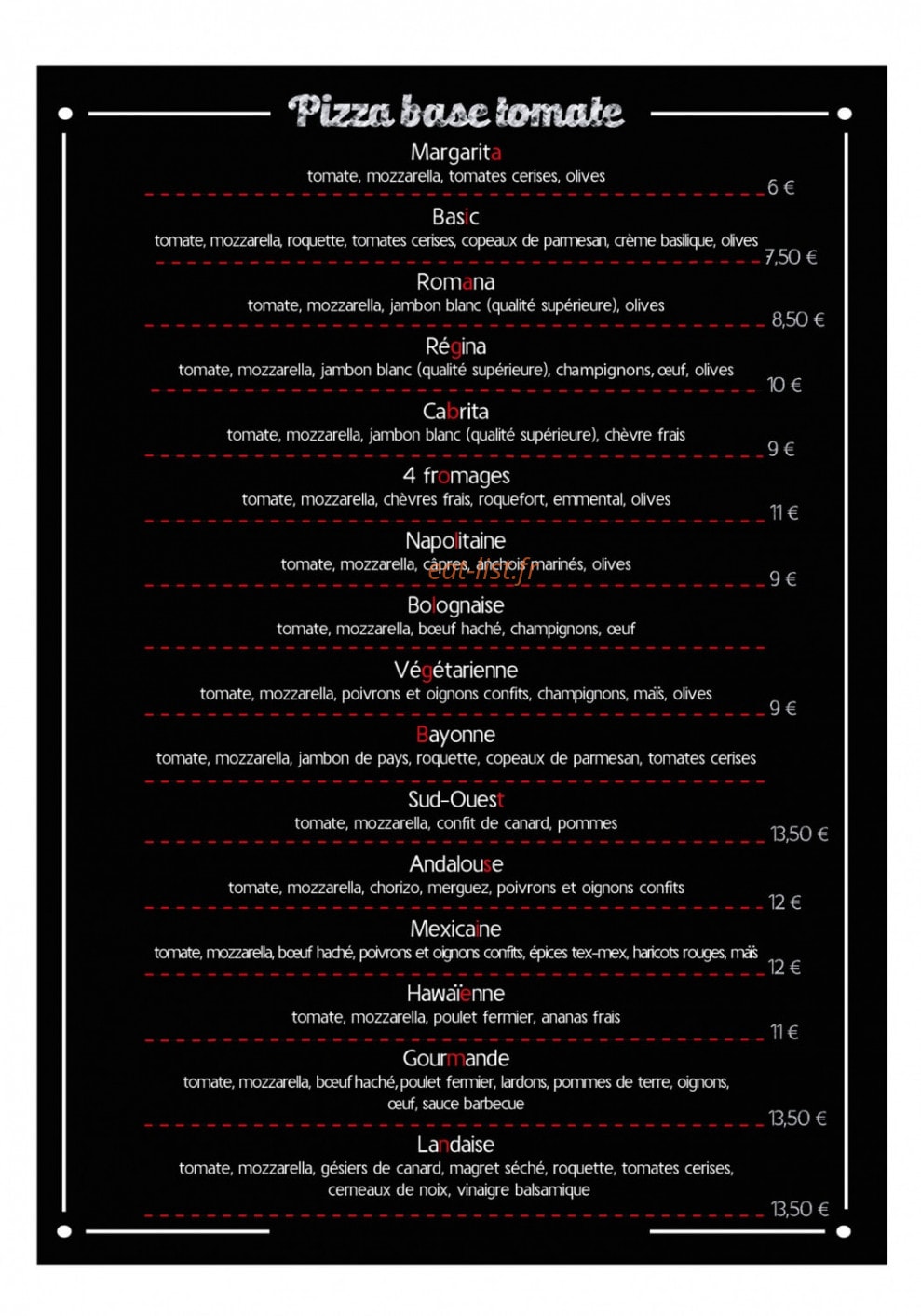 Pizza base tomate

Margarita
tomate, mozzarella, tomates cerises, olives
6 €

Basic
tomate, mozzarella, roquette, tomates cerises, copeaux de parmesan, crème basilique, olives
7,50 €

Romana
tomate, mozzarella, jambon blanc (qualité supérieure), olives
8,50 €

Régina
tomate, mozzarella, jambon blanc (qualité supérieure), champignons, œuf, olives
10 €

Cabrita
tomate, mozzarella, jambon blanc (qualité supérieure), chèvre frais
9 €

4 fromages
tomate, mozzarella, chèvres frais, roquefort, emmental, olives
11 €

Napolitaine
tomate, mozzarella, câpres, anchois marinés, olives
9 €

Bolognaise
tomate, mozzarella, bœuf haché, champignons, œuf

Végétarienne
tomate, mozzarella, poivrons et oignons confits, champignons, maïs, olives
9 €

Bayonne
tomate, mozzarella, jambon de pays, roquette, copeaux de parmesan, tomates cerises

Sud-Ouest
tomate, mozzarella, confit de canard, pommes
13,50 €

Andalouse
tomate, mozzarella, chorizo, merguez, poivrons et oignons confits
12 €

Mexicaine
tomate, mozzarella, bœuf haché, poivrons et oignons confits, épices tex-mex, haricots rouges, maïs
12 €

Hawaïenne
tomate, mozzarella, poulet fermier, ananas frais
11 €

Gourmande
tomate, mozzarella, bœuf haché, poulet fermier, lardons, pommes de terre, oignons, œuf, sauce barbecue
13,50 €

Landaise
tomate, mozzarella, gésiers de canard, magret séché, roquette, tomates cerises, cerneaux de noix, vinaigre balsamique
13,50 €

eat-list.fr